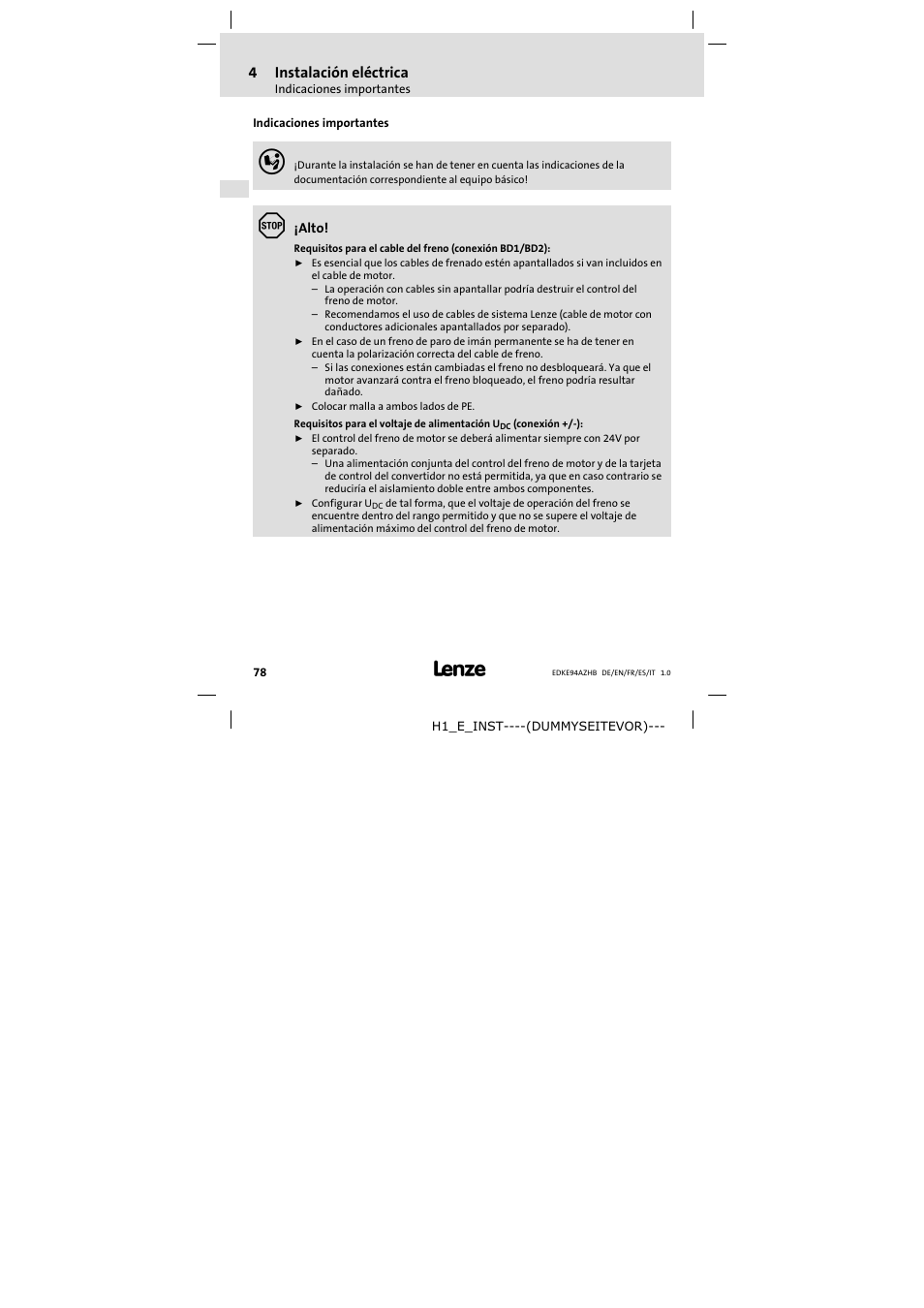 4 Instalación eléctrica
Indicaciones importantes

Indicaciones importantes

¡Durante la instalación se han de tener en cuenta las indicaciones de la documentación correspondiente al equipo básico!

STOP

¡Alto!

Requisitos para el cable del freno (conexión BD1/BD2):

► Es esencial que los cables de frenado estén apantallados si van incluidos en el cable de motor.
– La operación con cables sin apantallar podría destruir el control del freno de motor.
– Recomendamos el uso de cables de sistema Lenze (cable de motor con conductores adicionales apantallados por separado).
► En el caso de un freno de paro de imán permanente se ha de tener en cuenta la polarización correcta del cable de freno.
– Si las conexiones están cambiadas el freno no desbloqueará. Ya que el motor avanzará contra el freno bloqueado, el freno podría resultar dañado.
► Colocar malla a ambos lados de PE.

Requisitos para el voltaje de alimentación $U_{DC}$ (conexión +/-):

► El control del freno de motor se deberá alimentar siempre con 24V por separado.
– Una alimentación conjunta del control del freno de motor y de la tarjeta de control del convertidor no está permitida, ya que en caso contrario se reduciría el aislamiento doble entre ambos componentes.
► Configurar $U_{DC}$ de tal forma, que el voltaje de operación del freno se encuentre dentro del rango permitido y que no se supere el voltaje de alimentación máximo del control del freno de motor.

78

Lenze

EDKE94AZHB DE/EN/FR/ES/IT 1.0

H1_E_INST----(DUMMYSEITEVOR)---